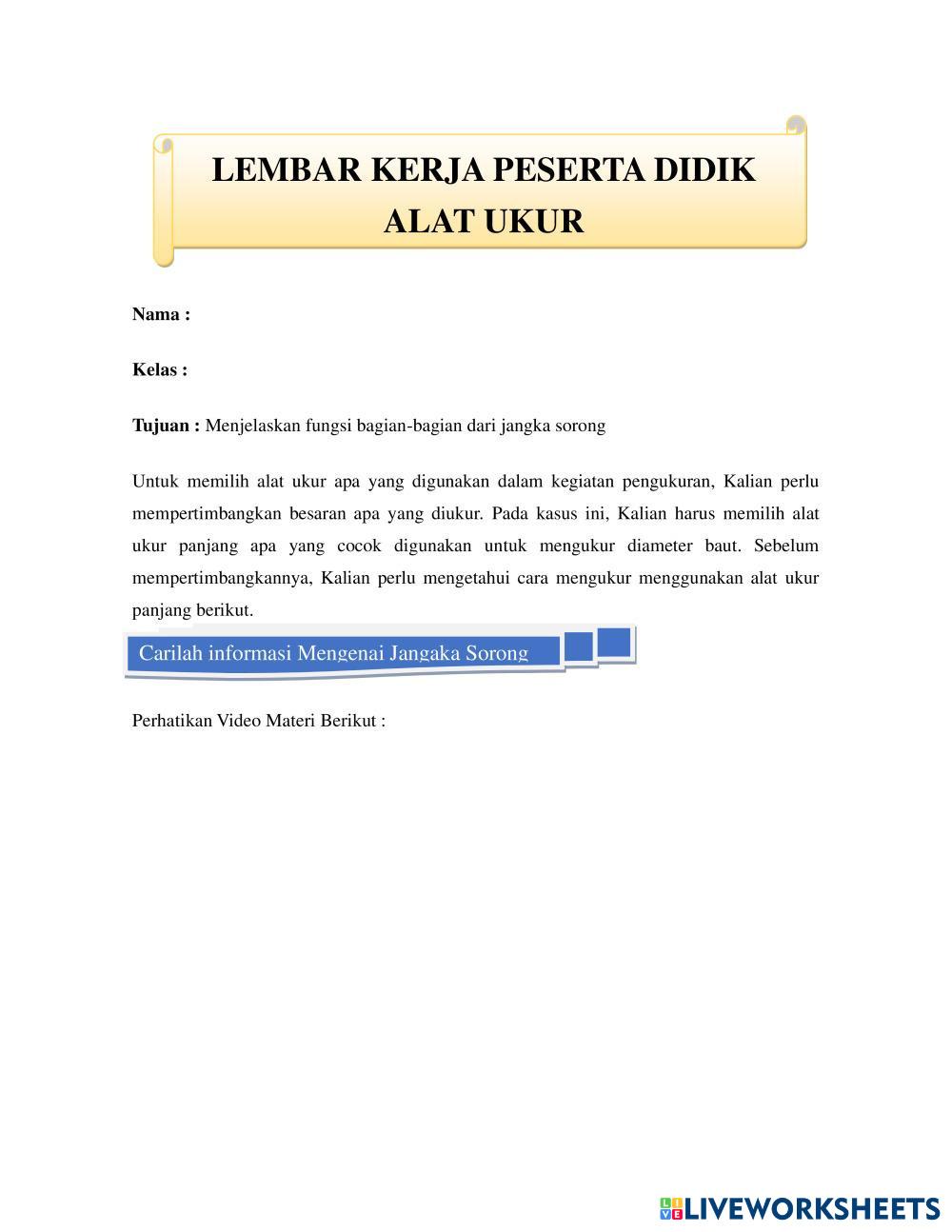 LEMBAR KERJA PESERTA DIDIK
ALAT UKUR

Nama :

Kelas :

Tujuan : Menjelaskan fungsi bagian-bagian dari jangka sorong

Untuk memilih alat ukur apa yang digunakan dalam kegiatan pengukuran, Kalian perlu mempertimbangkan besaran apa yang diukur. Pada kasus ini, Kalian harus memilih alat ukur panjang apa yang cocok digunakan untuk mengukur diameter baut. Sebelum mempertimbangkannya, Kalian perlu mengetahui cara mengukur menggunakan alat ukur panjang berikut.

Carilah informasi Mengenai Jangaka Sorong

Perhatikan Video Materi Berikut :

LIVEWORKSHEETS